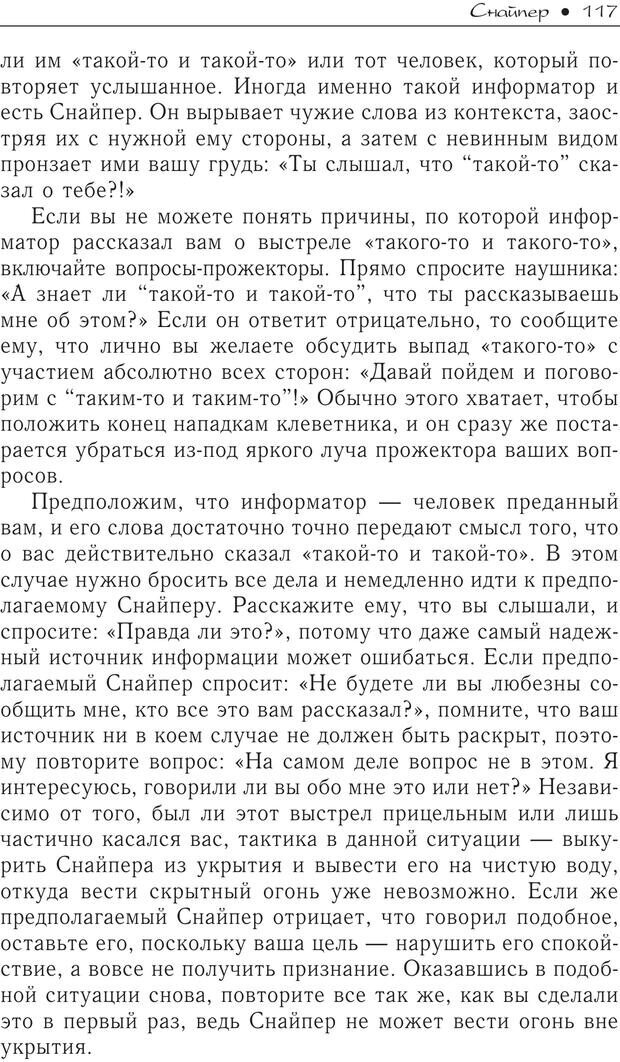 Снайпер • 117

ли им «такой-то и такой-то» или тот человек, который повторяет услышанное. Иногда именно такой информатор и есть Снайпер. Он вырывает чужие слова из контекста, заостряя их с нужной ему стороны, а затем с невинным видом пронзает ими вашу грудь: «Ты слышал, что “такой-то” сказал о тебе?!»

Если вы не можете понять причины, по которой информатор рассказал вам о выстреле «такого-то и такого-то», включайте вопросы-прожекторы. Прямо спросите наушника: «А знает ли “такой-то и такой-то”, что ты рассказываешь мне об этом?» Если он ответит отрицательно, то сообщите ему, что лично вы желаете обсудить выпад «такого-то» с участием абсолютно всех сторон: «Давай пойдем и поговорим с “таким-то и таким-то”!» Обычно этого хватает, чтобы положить конец нападкам клеветника, и он сразу же постарается убраться из-под яркого луча прожектора ваших вопросов.

Предположим, что информатор — человек преданный вам, и его слова достаточно точно передают смысл того, что о вас действительно сказал «такой-то и такой-то». В этом случае нужно бросить все дела и немедленно идти к предполагаемому Снайперу. Расскажите ему, что вы слышали, и спросите: «Правда ли это?», потому что даже самый надежный источник информации может ошибаться. Если предполагаемый Снайпер спросит: «Не будете ли вы любезны сообщить мне, кто все это вам рассказал?», помните, что ваш источник ни в коем случае не должен быть раскрыт, поэтому повторите вопрос: «На самом деле вопрос не в этом. Я интересуюсь, говорили ли вы обо мне это или нет?» Независимо от того, был ли этот выстрел прицельным или лишь частично касался вас, тактика в данной ситуации — выкурить Снайпера из укрытия и вывести его на чистую воду, откуда вести скрытный огонь уже невозможно. Если же предполагаемый Снайпер отрицает, что говорил подобное, оставьте его, поскольку ваша цель — нарушить его спокойствие, а вовсе не получить признание. Оказавшись в подобной ситуации снова, повторите все так же, как вы сделали это в первый раз, ведь Снайпер не может вести огонь вне укрытия.